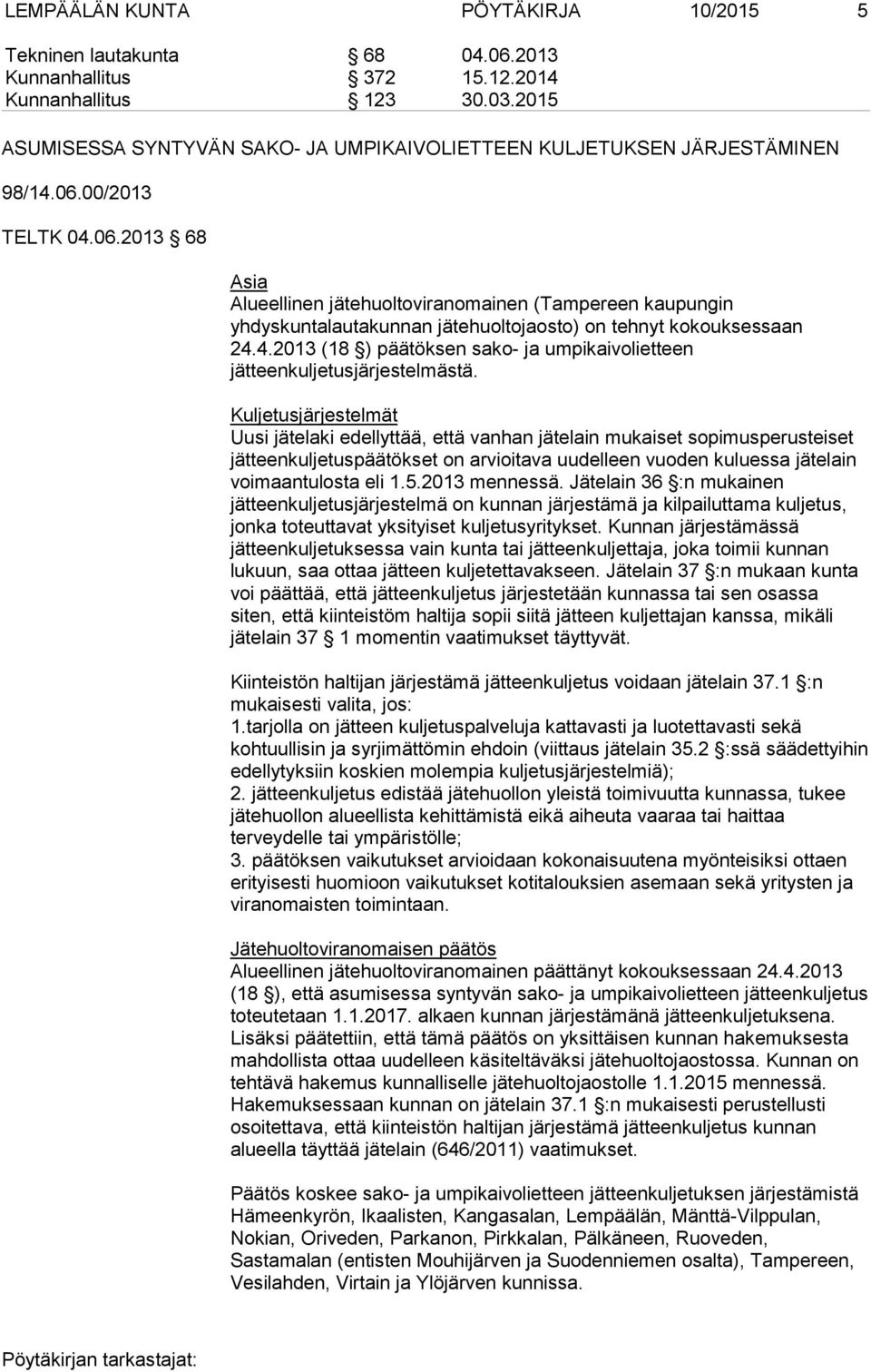 LEMPÄÄLÄN KUNTA PÖYTÄKIRJA 10/2015 5

Tekninen lautakunta § 68 04.06.2013
Kunnanhallitus § 372 15.12.2014
Kunnanhallitus § 123 30.03.2015

ASUMISESSA SYNTYVÄN SAKO- JA UMPIKAIVOLIETTEEN KULJETUKSEN JÄRJESTÄMINEN

98/14.06.00/2013

TELTK 04.06.2013 § 68

Asia
Alueellinen jätehuoltoviranomainen (Tampereen kaupungin yhdyskuntalautakunnan jätehuoltojaosto) on tehnyt kokouksessaan 24.4.2013 (18 §) päätöksen sako- ja umpikaivolietteen jätteenkuljetusjärjestelmästä.

Kuljetusjärjestelmät
Uusi jätelaki edellyttää, että vanhan jätelain mukaiset sopimusperusteiset jätteenkuljetuspäätökset on arvioitava uudelleen vuoden kuluessa jätelain voimaantulosta eli 1.5.2013 mennessä. Jätelain 36 §:n mukainen jätteenkuljetusjärjestelmä on kunnan järjestämä ja kilpailuttama kuljetus, jonka toteuttavat yksityiset kuljetusyritykset. Kunnan järjestämässä jätteenkuljetuksessa vain kunta tai jätteenkuljettaja, joka toimii kunnan lukuun, saa ottaa jätteen kuljetettavakseen. Jätelain 37 §:n mukaan kunta voi päättää, että jätteenkuljetus järjestetään kunnassa tai sen osassa siten, että kiinteistöm haltija sopii siitä jätteen kuljettajan kanssa, mikäli jätelain 37 § 1 momentin vaatimukset täyttyvät.

Kiinteistön haltijan järjestämä jätteenkuljetus voidaan jätelain 37.1 §:n mukaisesti valita, jos:
1.tarjolla on jätteen kuljetuspalveluja kattavasti ja luotettavasti sekä kohtuullisin ja syrjimättömin ehdoin (viittaus jätelain 35.2 §:ssä säädettyihin edellytyksiin koskien molempia kuljetusjärjestelmiä);
2. jätteenkuljetus edistää jätehuollon yleistä toimivuutta kunnassa, tukee jätehuollon alueellista kehittämistä eikä aiheuta vaaraa tai haittaa terveydelle tai ympäristölle;
3. päätöksen vaikutukset arvioidaan kokonaisuutena myönteisiksi ottaen erityisesti huomioon vaikutukset kotitalouksien asemaan sekä yritysten ja viranomaisten toimintaan.

Jätehuoltoviranomaisen päätös
Alueellinen jätehuoltoviranomainen päättänyt kokouksessaan 24.4.2013 (18 §), että asumisessa syntyvän sako- ja umpikaivolietteen jätteenkuljetus toteutetaan 1.1.2017. alkaen kunnan järjestämänä jätteenkuljetuksena. Lisäksi päätettiin, että tämä päätös on yksittäisen kunnan hakemuksesta mahdollista ottaa uudelleen käsiteltäväksi jätehuoltojaostossa. Kunnan on tehtävä hakemus kunnalliselle jätehuoltojaostolle 1.1.2015 mennessä. Hakemuksessaan kunnan on jätelain 37.1 §:n mukaisesti perustellusti osoitettava, että kiinteistön haltijan järjestämä jätteenkuljetus kunnan alueella täyttää jätelain (646/2011) vaatimukset.

Päätös koskee sako- ja umpikaivolietteen jätteenkuljetuksen järjestämistä Hämeenkyrön, Ikaalisten, Kangasalan, Lempäälän, Mänttä-Vilppulan, Nokian, Oriveden, Parkanon, Pirkkalan, Pälkäneen, Ruoveden, Sastamalan (entisten Mouhijärven ja Suodenniemen osalta), Tampereen, Vesilahden, Virtain ja Ylöjärven kunnissa.

Pöytäkirjan tarkastajat: